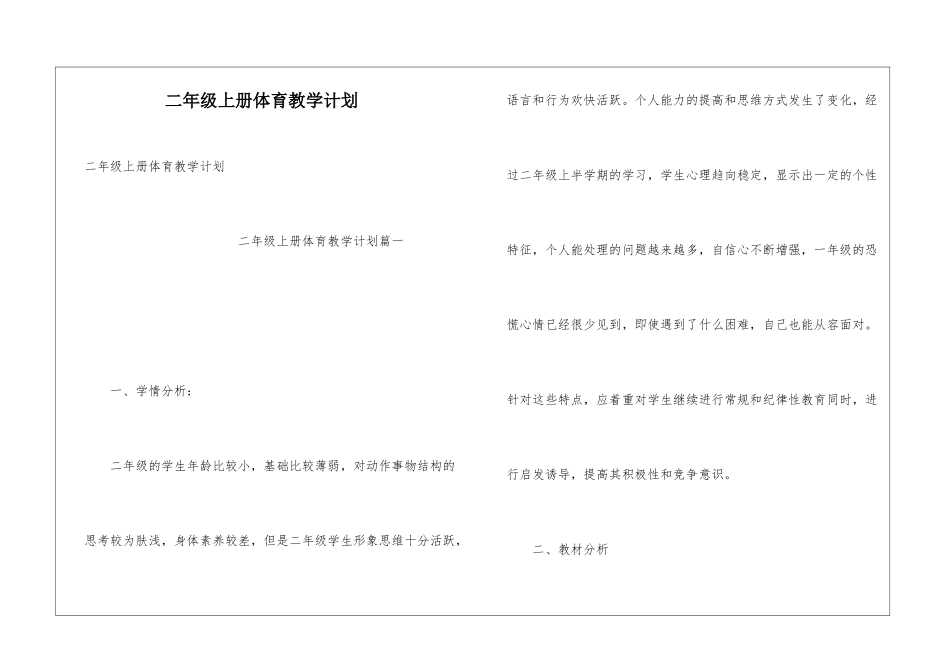 二年级上册体育教学计划

二年级上册体育教学计划

二年级上册体育教学计划篇一

一、学情分析：

二年级的学生年龄比较小，基础比较薄弱，对动作事物结构的思考较为肤浅，身体素养较差，但是二年级学生形象思维十分活跃，语言和行为欢快活跃。个人能力的提高和思维方式发生了变化，经过二年级上半学期的学习，学生心理趋向稳定，显示出一定的个性特征，个人能处理的问题越来越多，自信心不断增强，一年级的恐慌心情已经很少见到，即使遇到了什么困难，自己也能从容面对。针对这些特点，应着重对学生继续进行常规和纪律性教育同时，进行启发诱导，提高其积极性和竞争意识。

二、教材分析